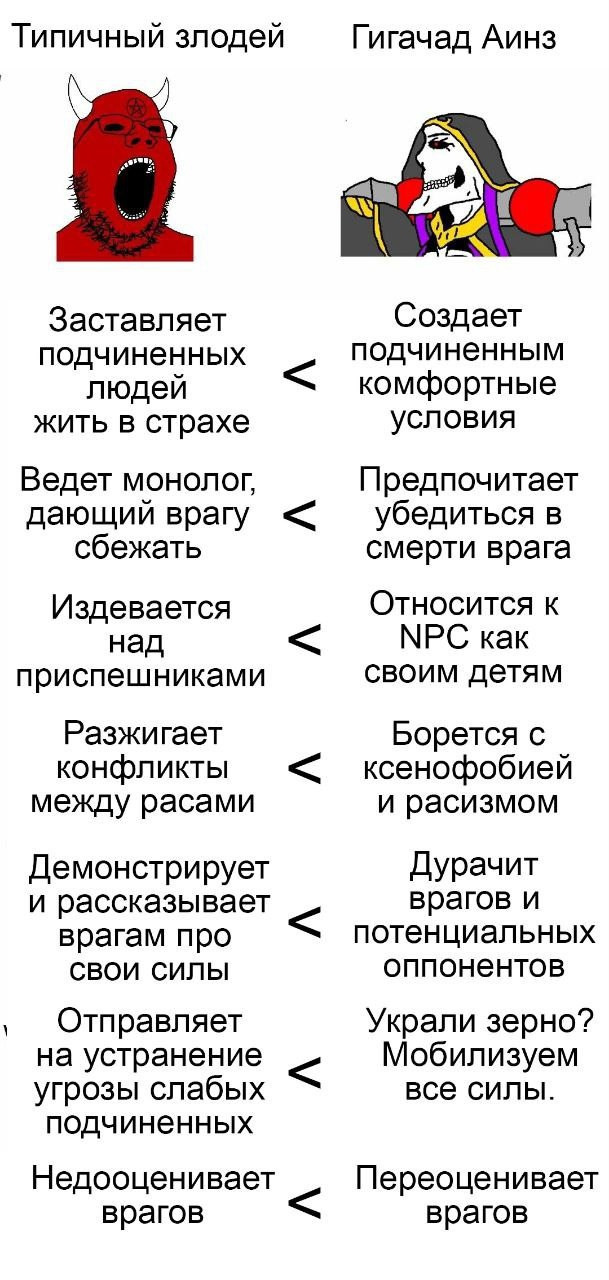 Типичный злодей

Гигачад Аинз

Заставляет подчиненных людей жить в страхе < Создает подчиненным комфортные условия

Ведет монолог, дающий врагу сбежать < Предпочитает убедиться в смерти врага

Издевается над приспешниками < Относится к NPC как своим детям

Разжигает конфликты между расами < Борется с ксенофобией и расизмом

Демонстрирует и рассказывает врагам про свои силы < Дурачит врагов и потенциальных оппонентов

Отправляет на устранение угрозы слабых подчиненных < Украли зерно? Мобилизуем все силы.

Недооценивает врагов < Переоценивает врагов